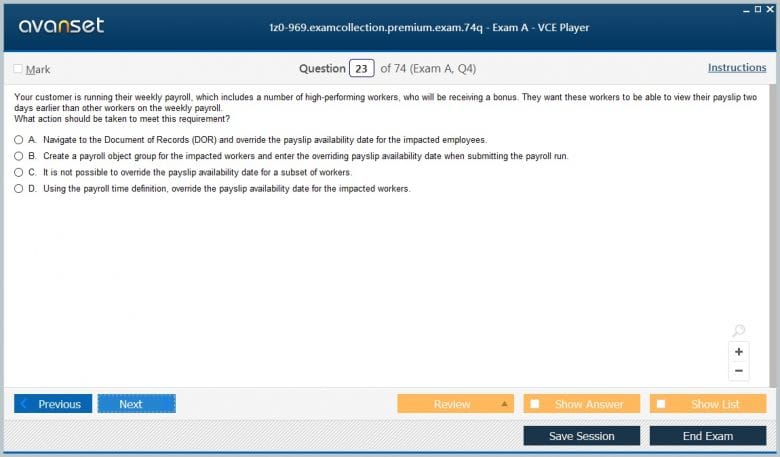 avanset

1z0-969.examcollection.premium.exam.74q - Exam A - VCE Player

Mark

Question 23 of 74 (Exam A, Q4)

Instructions

Your customer is running their weekly payroll, which includes a number of high-performing workers, who will be receiving a bonus. They want these workers to be able to view their payslip two days earlier than other workers on the weekly payroll.
What action should be taken to meet this requirement?

A. Navigate to the Document of Records (DOR) and override the payslip availability date for the impacted employees.

B. Create a payroll object group for the impacted workers and enter the overriding payslip availability date when submitting the payroll run.

C. It is not possible to override the payslip availability date for a subset of workers.

D. Using the payroll time definition, override the payslip availability date for the impacted workers.

+
−

Previous
Next
Review
Show Answer
Show List
Save Session
End Exam